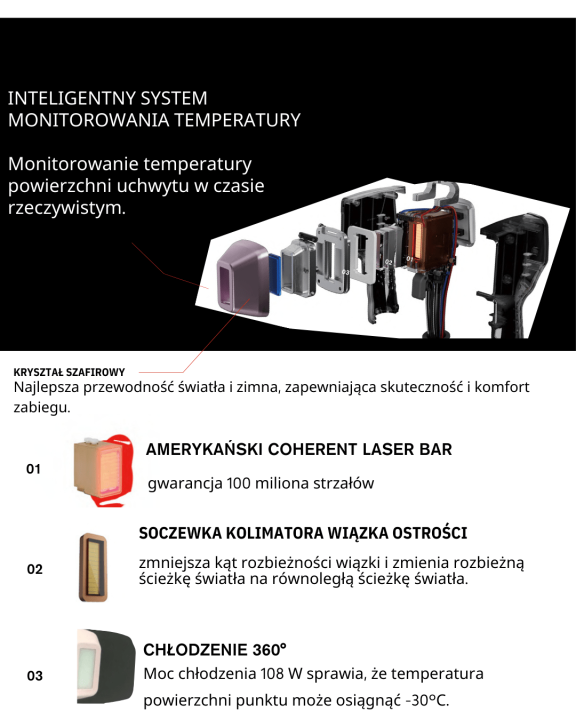 INTELIGENTNY SYSTEM MONITOROWANIA TEMPERATURY

Monitorowanie temperatury powierzchni uchwytu w czasie rzeczywistym.

03

02

01

KRYSZTAŁ SZAFIROWY
Najlepsza przewodność światła i zimna, zapewniająca skuteczność i komfort zabiegu.

01

AMERYKAŃSKI COHERENT LASER BAR

gwarancja 100 miliona strzałów

02

SOCZEWKA KOLIMATORA WIĄZKA OSTROŚCI

zmniejsza kąt rozbieżności wiązki i zmienia rozbieżną ścieżkę światła na równoległą ścieżkę światła.

03

CHŁODZENIE 360°

Moc chłodzenia 108 W sprawia, że temperatura powierzchni punktu może osiągnąć -30°C.